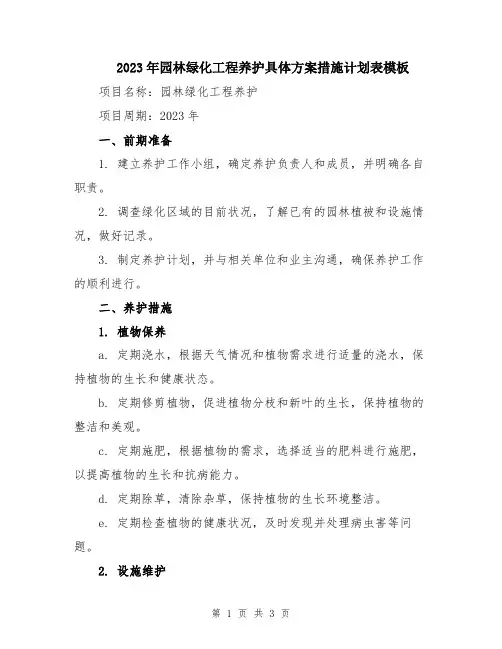 2023年园林绿化工程养护具体方案措施计划表模板

项目名称：园林绿化工程养护

项目周期：2023年

一、前期准备

1. 建立养护工作小组，确定养护负责人和成员，并明确各自职责。

2. 调查绿化区域的目前状况，了解已有的园林植被和设施情况，做好记录。

3. 制定养护计划，并与相关单位和业主沟通，确保养护工作的顺利进行。

二、养护措施

1. 植物保养

a. 定期浇水，根据天气情况和植物需求进行适量的浇水，保持植物的生长和健康状态。

b. 定期修剪植物，促进植物分枝和新叶的生长，保持植物的整洁和美观。

c. 定期施肥，根据植物的需求，选择适当的肥料进行施肥，以提高植物的生长和抗病能力。

d. 定期除草，清除杂草，保持植物的生长环境整洁。

e. 定期检查植物的健康状况，及时发现并处理病虫害等问题。

2. 设施维护

第 1 页 共 3 页